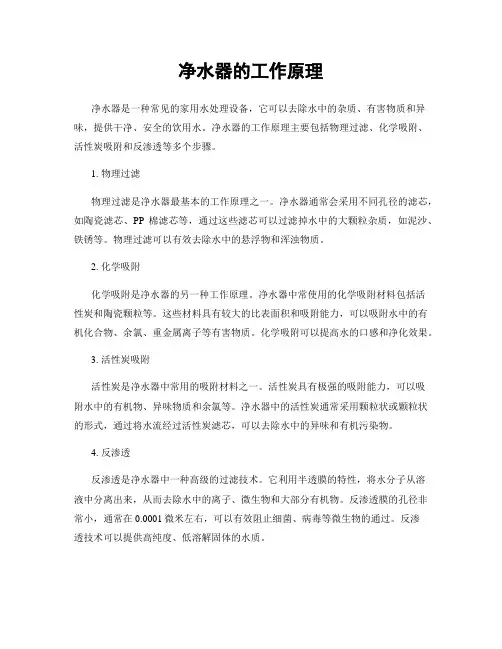 净水器的工作原理

净水器是一种常见的家用水处理设备，它可以去除水中的杂质、有害物质和异味，提供干净、安全的饮用水。净水器的工作原理主要包括物理过滤、化学吸附、活性炭吸附和反渗透等多个步骤。

1. 物理过滤

物理过滤是净水器最基本的工作原理之一。净水器通常会采用不同孔径的滤芯，如陶瓷滤芯、PP 棉滤芯等，通过这些滤芯可以过滤掉水中的大颗粒杂质，如泥沙、铁锈等。物理过滤可以有效去除水中的悬浮物和浑浊物质。

2. 化学吸附

化学吸附是净水器的另一种工作原理。净水器中常使用的化学吸附材料包括活性炭和陶瓷颗粒等。这些材料具有较大的比表面积和吸附能力，可以吸附水中的有机化合物、余氯、重金属离子等有害物质。化学吸附可以提高水的口感和净化效果。

3. 活性炭吸附

活性炭是净水器中常用的吸附材料之一。活性炭具有极强的吸附能力，可以吸附水中的有机物、异味物质和余氯等。净水器中的活性炭通常采用颗粒状或颗粒状的形式，通过将水流经过活性炭滤芯，可以去除水中的异味和有机污染物。

4. 反渗透

反渗透是净水器中一种高级的过滤技术。它利用半透膜的特性，将水分子从溶液中分离出来，从而去除水中的离子、微生物和大部分有机物。反渗透膜的孔径非常小，通常在 0.0001 微米左右，可以有效阻止细菌、病毒等微生物的通过。反渗透技术可以提供高纯度、低溶解固体的水质。